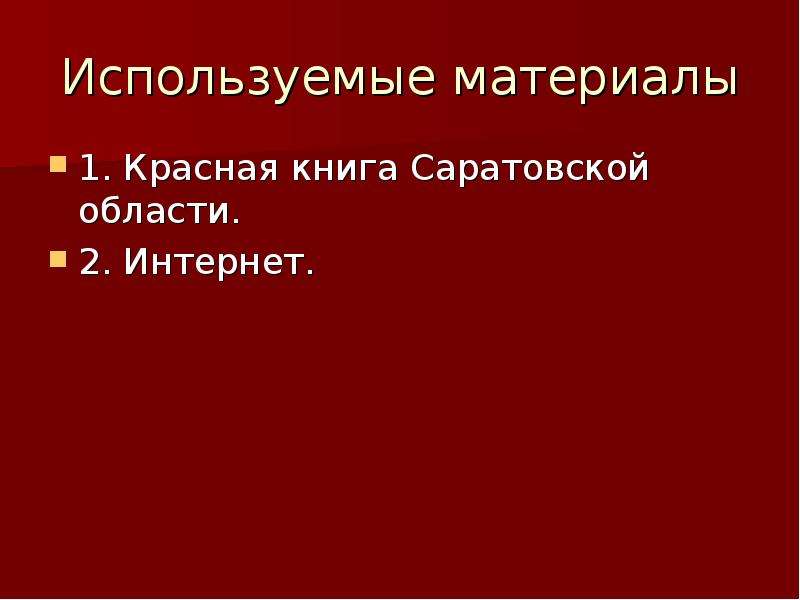 Используемые материалы

1. Красная книга Саратовской области.

2. Интернет.